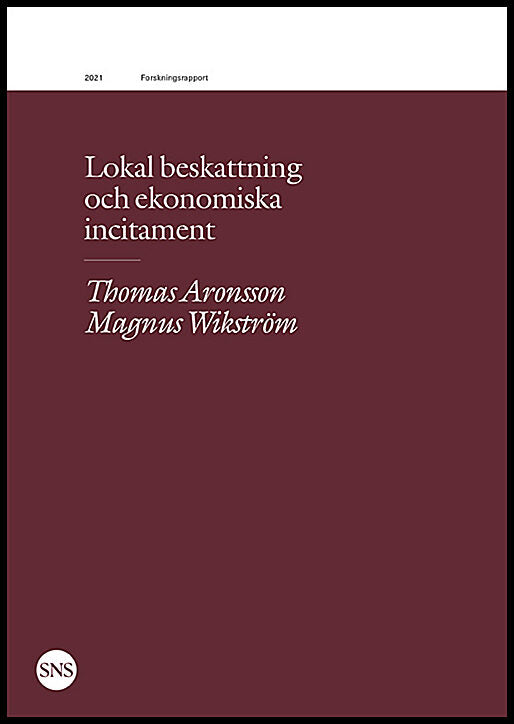 2021 Forskningsrapport

Lokal beskattning och ekonomiska incitament

Thomas Aronsson
Magnus Wikström

SNS